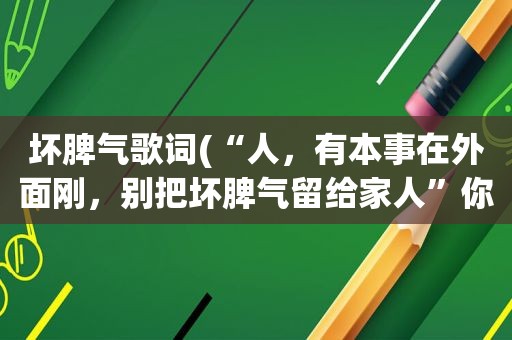 坏脾气歌词(“人，有本事在外面刚，别把坏脾气留给家人”你